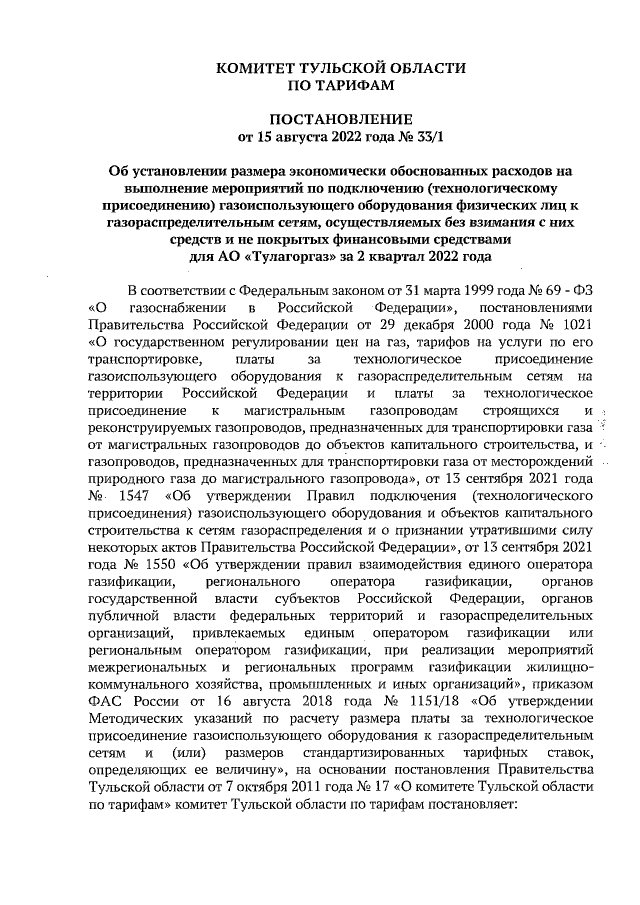 КОМИТЕТ ТУЛЬСКОЙ ОБЛАСТИ
ПО ТАРИФАМ

ПОСТАНОВЛЕНИЕ
от 15 августа 2022 года № 33/1

Об установлении размера экономически обоснованных расходов на выполнение мероприятий по подключению (технологическому присоединению) газоиспользующего оборудования физических лиц к газораспределительным сетям, осуществляемых без взимания с них средств и не покрытых финансовыми средствами для АО «Тулагоргаз» за 2 квартал 2022 года

В соответствии с Федеральным законом от 31 марта 1999 года № 69 - ФЗ «О газоснабжении в Российской Федерации», постановлениями Правительства Российской Федерации от 29 декабря 2000 года № 1021 «О государственном регулировании цен на газ, тарифов на услуги по его транспортировке, платы за технологическое присоединение газоиспользующего оборудования к газораспределительным сетям на территории Российской Федерации и платы за технологическое присоединение к магистральным газопроводам строящихся и реконструируемых газопроводов, предназначенных для транспортировки газа от магистральных газопроводов до объектов капитального строительства, и газопроводов, предназначенных для транспортировки газа от месторождений природного газа до магистрального газопровода», от 13 сентября 2021 года № 1547 «Об утверждении Правил подключения (технологического присоединения) газоиспользующего оборудования и объектов капитального строительства к сетям газораспределения и о признании утратившими силу некоторых актов Правительства Российской Федерации», от 13 сентября 2021 года № 1550 «Об утверждении правил взаимодействия единого оператора газификации, регионального оператора газификации, органов государственной власти субъектов Российской Федерации, органов публичной власти федеральных территорий и газораспределительных организаций, привлекаемых единым оператором газификации или региональным оператором газификации, при реализации мероприятий межрегиональных и региональных программ газификации жилищно-коммунального хозяйства, промышленных и иных организаций», приказом ФАС России от 16 августа 2018 года № 1151/18 «Об утверждении Методических указаний по расчету размера платы за технологическое присоединение газоиспользующего оборудования к газораспределительным сетям и (или) размеров стандартизированных тарифных ставок, определяющих ее величину», на основании постановления Правительства Тульской области от 7 октября 2011 года № 17 «О комитете Тульской области по тарифам» комитет Тульской области по тарифам постановляет: